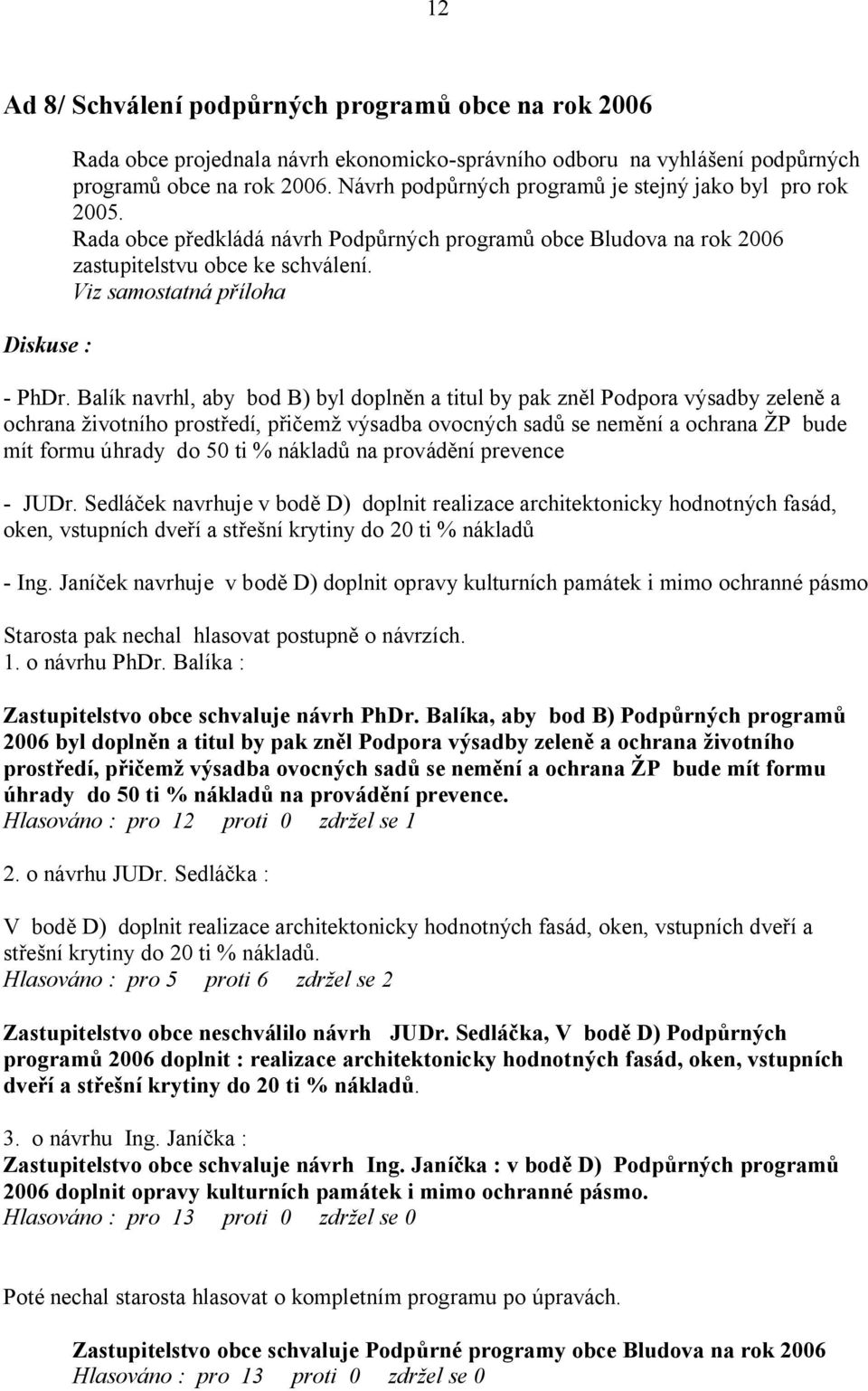 12

Ad 8/ Schválení podpůrných programů obce na rok 2006

Rada obce projednala návrh ekonomicko-správního odboru na vyhlášení podpůrných programů obce na rok 2006. Návrh podpůrných programů je stejný jako byl pro rok 2005. Rada obce předkládá návrh Podpůrných programů obce Bludova na rok 2006 zastupitelstvu obce ke schválení.
Viz samostatná příloha

Diskuse :

- PhDr. Balík navrhl, aby bod B) byl doplněn a titul by pak zněl Podpora výsadby zeleně a ochrana životního prostředí, přičemž výsadba ovocných sadů se nemění a ochrana ŽP bude mít formu úhrady do 50 ti % nákladů na provádění prevence

- JUDr. Sedláček navrhuje v bodě D) doplnit realizace architektonicky hodnotných fasád, oken, vstupních dveří a střešní krytiny do 20 ti % nákladů

- Ing. Janíček navrhuje v bodě D) doplnit opravy kulturních památek i mimo ochranné pásmo

Starosta pak nechal hlasovat postupně o návrzích.
1. o návrhu PhDr. Balíka :

Zastupitelstvo obce schvaluje návrh PhDr. Balíka, aby bod B) Podpůrných programů 2006 byl doplněn a titul by pak zněl Podpora výsadby zeleně a ochrana životního prostředí, přičemž výsadba ovocných sadů se nemění a ochrana ŽP bude mít formu úhrady do 50 ti % nákladů na provádění prevence.
Hlasováno : pro 12 proti 0 zdržel se 1

2. o návrhu JUDr. Sedláčka :

V bodě D) doplnit realizace architektonicky hodnotných fasád, oken, vstupních dveří a střešní krytiny do 20 ti % nákladů.
Hlasováno : pro 5 proti 6 zdržel se 2

Zastupitelstvo obce neschválilo návrh JUDr. Sedláčka, V bodě D) Podpůrných programů 2006 doplnit : realizace architektonicky hodnotných fasád, oken, vstupních dveří a střešní krytiny do 20 ti % nákladů.

3. o návrhu Ing. Janíčka :
Zastupitelstvo obce schvaluje návrh Ing. Janíčka : v bodě D) Podpůrných programů 2006 doplnit opravy kulturních památek i mimo ochranné pásmo.
Hlasováno : pro 13 proti 0 zdržel se 0

Poté nechal starosta hlasovat o kompletním programu po úpravách.

Zastupitelstvo obce schvaluje Podpůrné programy obce Bludova na rok 2006
Hlasováno : pro 13 proti 0 zdržel se 0